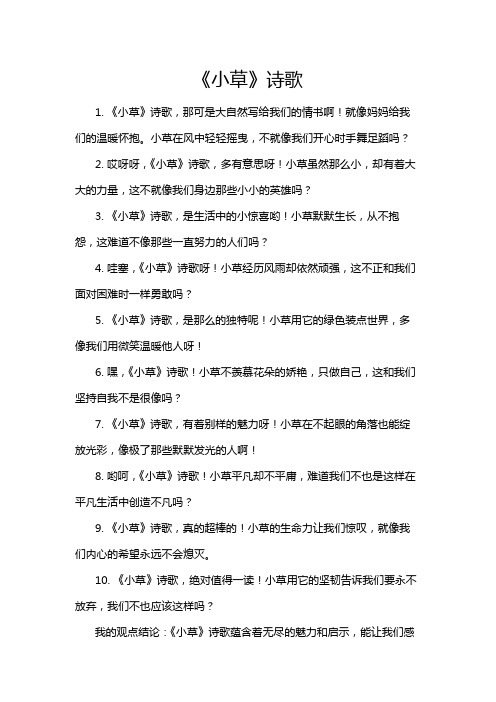 《小草》诗歌

1. 《小草》诗歌，那可是大自然写给我们的情书啊！就像妈妈给我们的温暖怀抱。小草在风中轻轻摇曳，不就像我们开心时手舞足蹈吗？

2. 哎呀呀，《小草》诗歌，多有意思呀！小草虽然那么小，却有着大大的力量，这不就像我们身边那些小小的英雄吗？

3. 《小草》诗歌，是生活中的小惊喜哟！小草默默生长，从不抱怨，这难道不像那些一直努力的人们吗？

4. 哇塞，《小草》诗歌呀！小草经历风雨却依然顽强，这不正和我们面对困难时一样勇敢吗？

5. 《小草》诗歌，是那么的独特呢！小草用它的绿色装点世界，多像我们用微笑温暖他人呀！

6. 嘿，《小草》诗歌！小草不羡慕花朵的娇艳，只做自己，这和我们坚持自我不是很像吗？

7. 《小草》诗歌，有着别样的魅力呀！小草在不起眼的角落也能绽放光彩，像极了那些默默发光的人啊！

8. 哟呵，《小草》诗歌！小草平凡却不平庸，难道我们不也是这样在平凡生活中创造不凡吗？

9. 《小草》诗歌，真的超棒的！小草的生命力让我们惊叹，就像我们内心的希望永远不会熄灭。

10. 《小草》诗歌，绝对值得一读！小草用它的坚韧告诉我们要永不放弃，我们不也应该这样吗？

我的观点结论：《小草》诗歌蕴含着无尽的魅力和启示，能让我们感